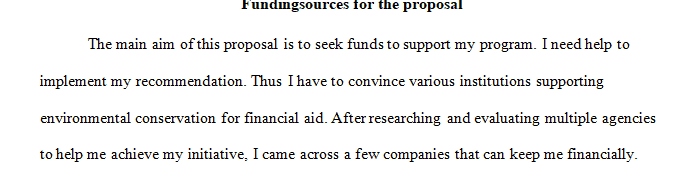 Fundingsources for the proposal

The main aim of this proposal is to seek funds to support my program. I need help to implement my recommendation. Thus I have to convince various institutions supporting environmental conservation for financial aid. After researching and evaluating multiple agencies to help me achieve my initiative, I came across a few companies that can keep me financially.